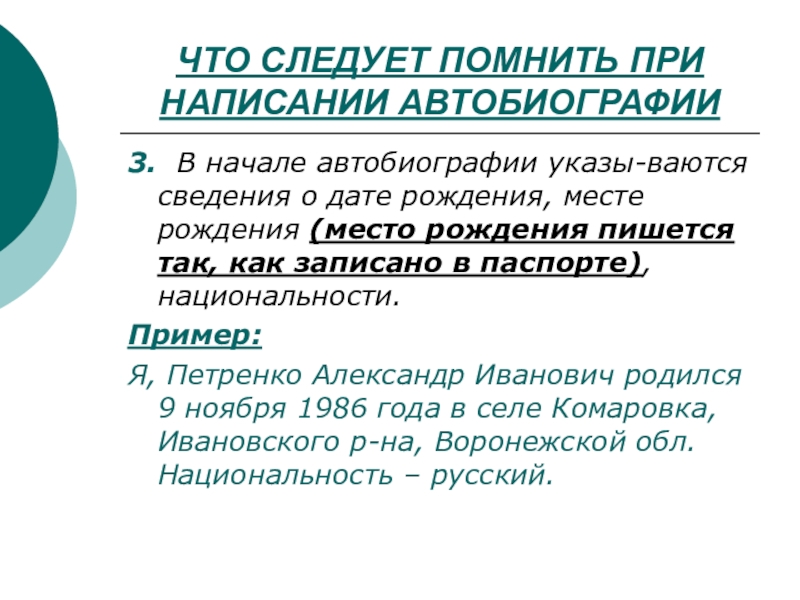 ЧТО СЛЕДУЕТ ПОМНИТЬ ПРИ НАПИСАНИИ АВТОБИОГРАФИИ

3. В начале автобиографии указы-ваются сведения о дате рождения, месте рождения (место рождения пишется так, как записано в паспорте), национальности.

Пример:

Я, Петренко Александр Иванович родился 9 ноября 1986 года в селе Комаровка, Ивановского р-на, Воронежской обл. Национальность – русский.